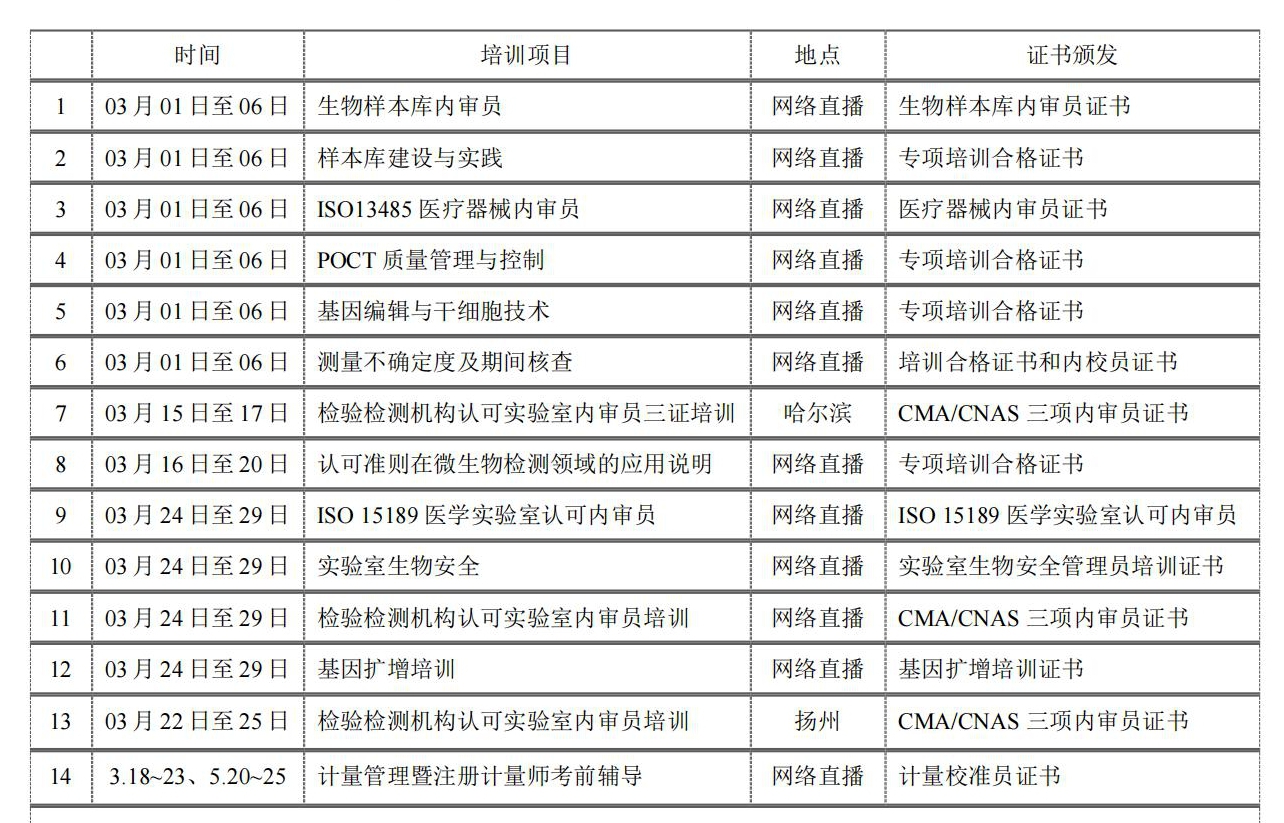 |  | 时间 | 培训项目 | 地点 | 证书颁发 |
|---|---|---|---|---|
| 1 | 03 月 01 日至 06 日 | 生物样本库内审员 | 网络直播 | 生物样本库内审员证书 |
| 2 | 03 月 01 日至 06 日 | 样本库建设与实践 | 网络直播 | 专项培训合格证书 |
| 3 | 03 月 01 日至 06 日 | ISO13485 医疗器械内审员 | 网络直播 | 医疗器械内审员证书 |
| 4 | 03 月 01 日至 06 日 | POCT 质量管理与控制 | 网络直播 | 专项培训合格证书 |
| 5 | 03 月 01 日至 06 日 | 基因编辑与干细胞技术 | 网络直播 | 专项培训合格证书 |
| 6 | 03 月 01 日至 06 日 | 测量不确定度及期间核查 | 网络直播 | 培训合格证书和内校员证书 |
| 7 | 03 月 15 日至 17 日 | 检验检测机构认可实验室内审员三证培训 | 哈尔滨 | CMA/CNAS 三项内审员证书 |
| 8 | 03 月 16 日至 20 日 | 认可准则在微生物检测领域的应用说明 | 网络直播 | 专项培训合格证书 |
| 9 | 03 月 24 日至 29 日 | ISO 15189 医学实验室认可内审员 | 网络直播 | ISO 15189 医学实验室认可内审员 |
| 10 | 03 月 24 日至 29 日 | 实验室生物安全 | 网络直播 | 实验室生物安全管理员培训证书 |
| 11 | 03 月 24 日至 29 日 | 检验检测机构认可实验室内审员培训 | 网络直播 | CMA/CNAS 三项内审员证书 |
| 12 | 03 月 24 日至 29 日 | 基因扩增培训 | 网络直播 | 基因扩增培训证书 |
| 13 | 03 月 22 日至 25 日 | 检验检测机构认可实验室内审员培训 | 扬州 | CMA/CNAS 三项内审员证书 |
| 14 | 3.18~23、5.20~25 | 计量管理暨注册计量师考前辅导 | 网络直播 | 计量校准员证书 |